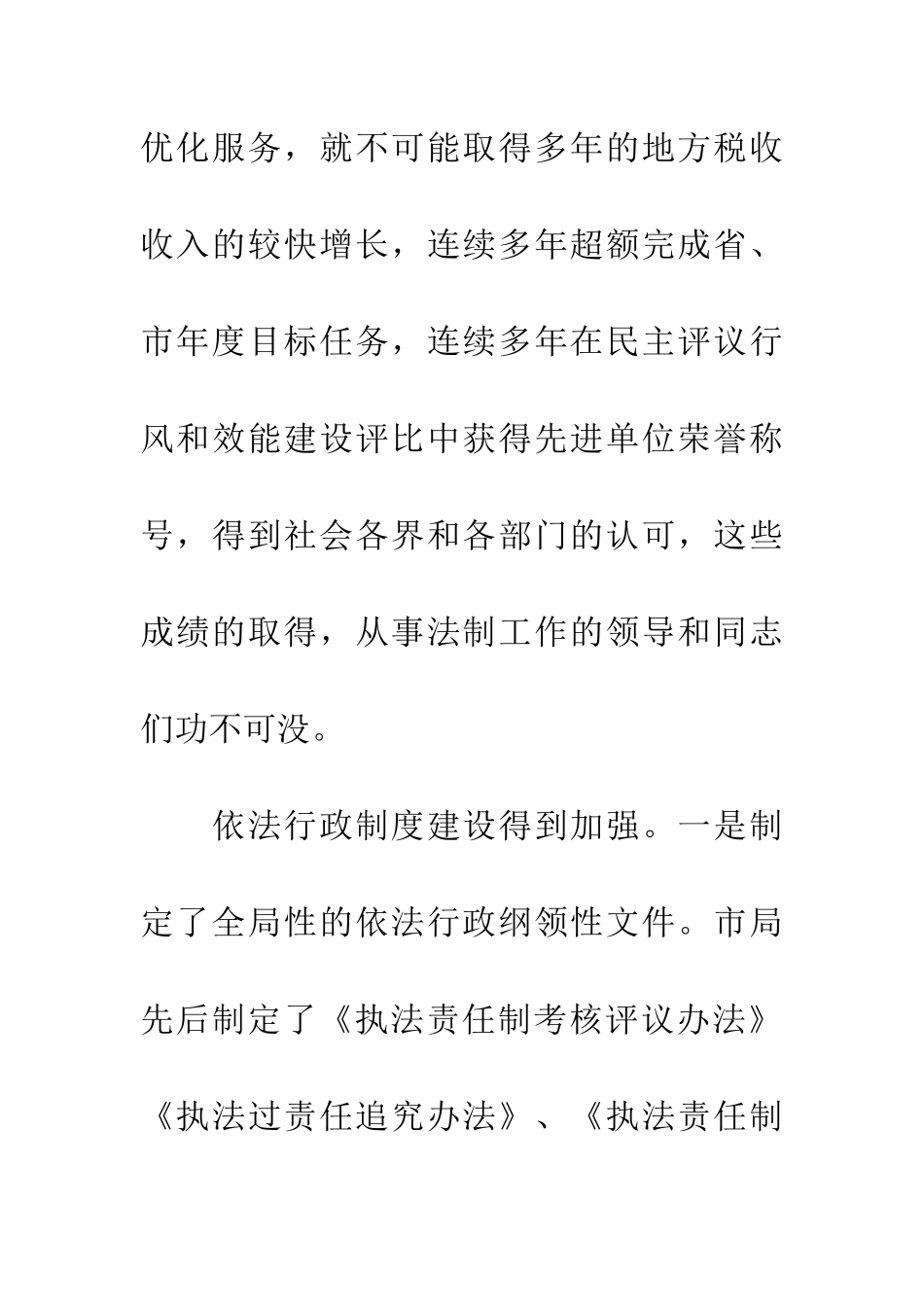 优化服务，就不可能取得多年的地方税收收入的较快增长，连续多年超额完成省、市年度目标任务，连续多年在民主评议行风和效能建设评比中获得先进单位荣誉称号，得到社会各界和各部门的认可，这些成绩的取得，从事法制工作的领导和同志们功不可没。

依法行政制度建设得到加强。一是制定了全局性的依法行政纲领性文件。市局先后制定了《执法责任制考核评议办法》《执法过责任追究办法》、《执法责任制